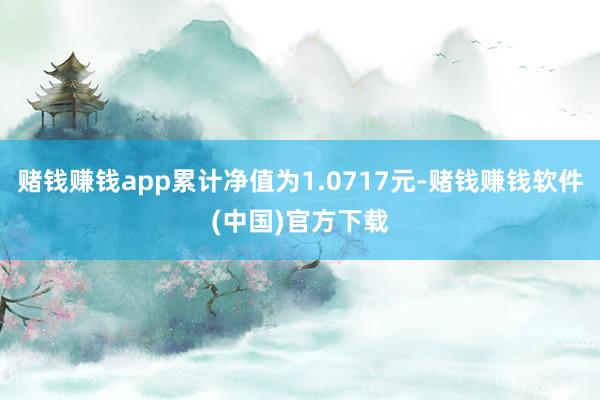 赌钱赚钱app累计净值为1.0717元-赌钱赚钱软件(中国)官方下载